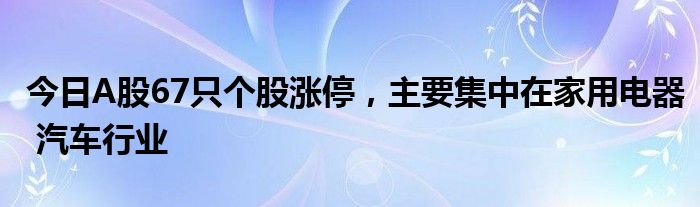 今日A股67只个股涨停，主要集中在家用电器 汽车行业